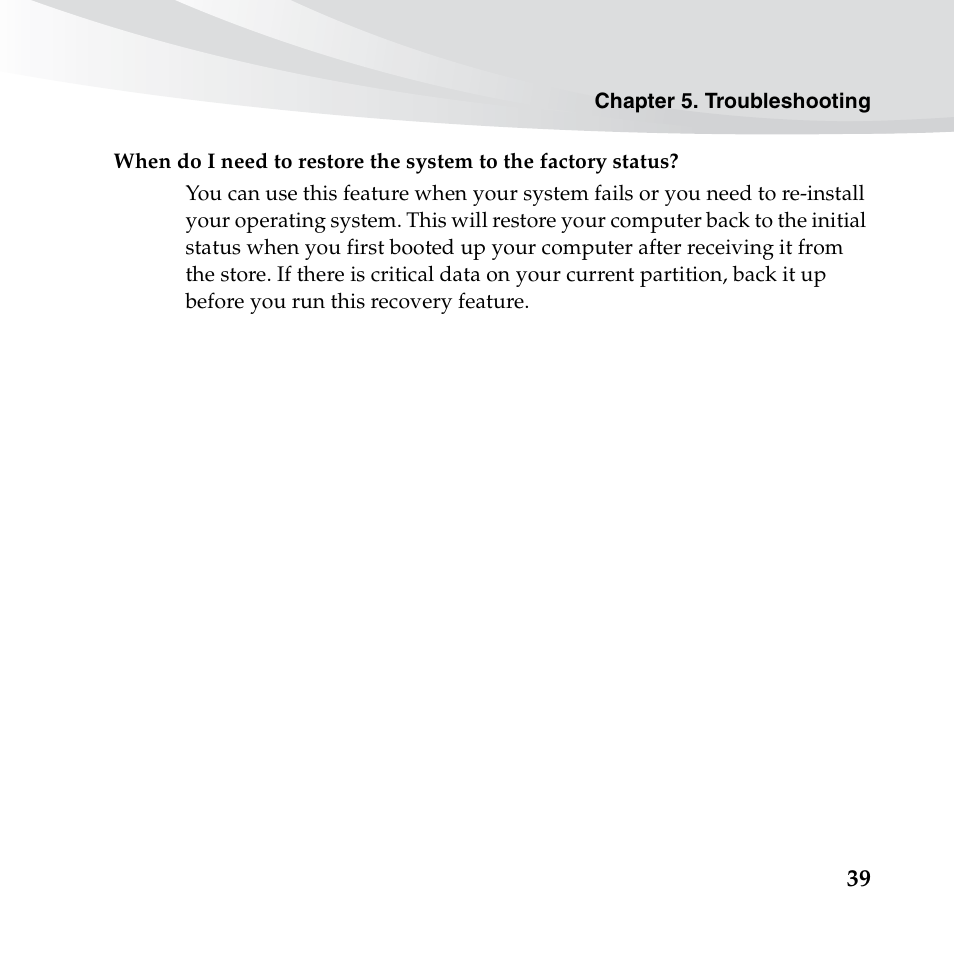 Chapter 5. Troubleshooting

When do I need to restore the system to the factory status?

You can use this feature when your system fails or you need to re-install your operating system. This will restore your computer back to the initial status when you first booted up your computer after receiving it from the store. If there is critical data on your current partition, back it up before you run this recovery feature.

39